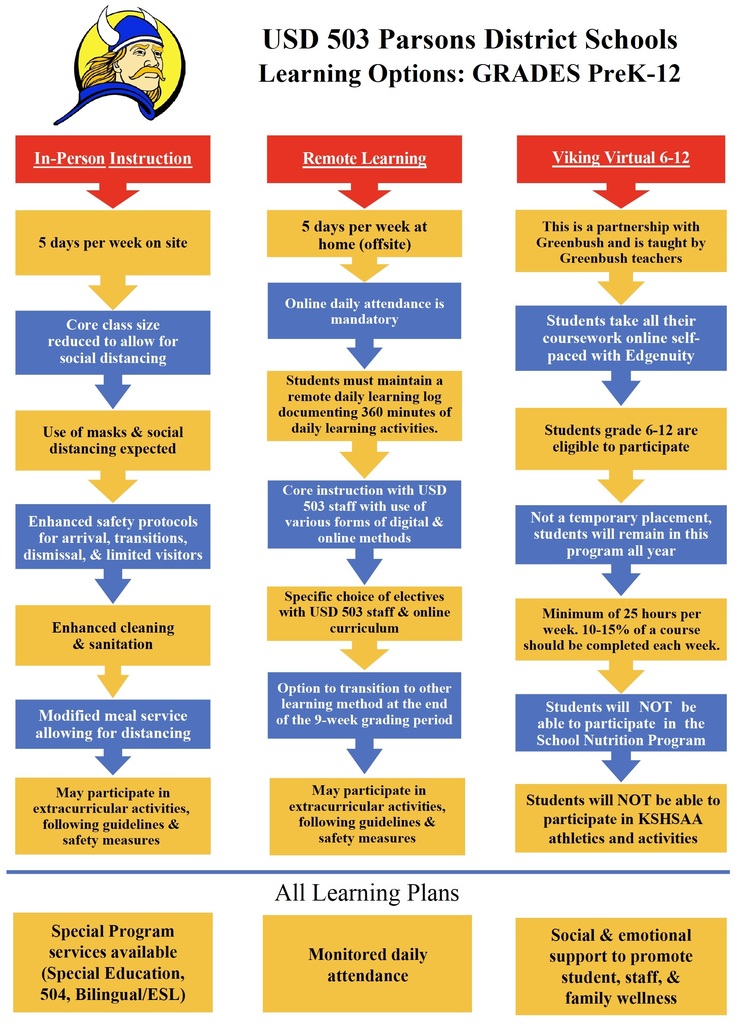 USD 503 Parsons District Schools
Learning Options: GRADES PreK-12

In-Person Instruction

5 days per week on site

Core class size reduced to allow for social distancing

Use of masks & social distancing expected

Enhanced safety protocols for arrival, transitions, dismissal, & limited visitors

Enhanced cleaning & sanitation

Modified meal service allowing for distancing

May participate in extracurricular activities, following guidelines & safety measures

Remote Learning

5 days per week at home (offsite)

Online daily attendance is mandatory

Students must maintain a remote daily learning log documenting 360 minutes of daily learning activities.

Core instruction with USD 503 staff with use of various forms of digital & online methods

Specific choice of electives with USD 503 staff & online curriculum

Option to transition to other learning method at the end of the 9-week grading period

May participate in extracurricular activities, following guidelines & safety measures

Viking Virtual 6-12

This is a partnership with Greenbush and is taught by Greenbush teachers

Students take all their coursework online self-paced with Edgenuity

Students grade 6-12 are eligible to participate

Not a temporary placement, students will remain in this program all year

Minimum of 25 hours per week. 10-15% of a course should be completed each week.

Students will NOT be able to participate in the School Nutrition Program

Students will NOT be able to participate in KSHSAA athletics and activities

All Learning Plans

Special Program services available (Special Education, 504, Bilingual/ESL)

Monitored daily attendance

Social & emotional support to promote student, staff, & family wellness